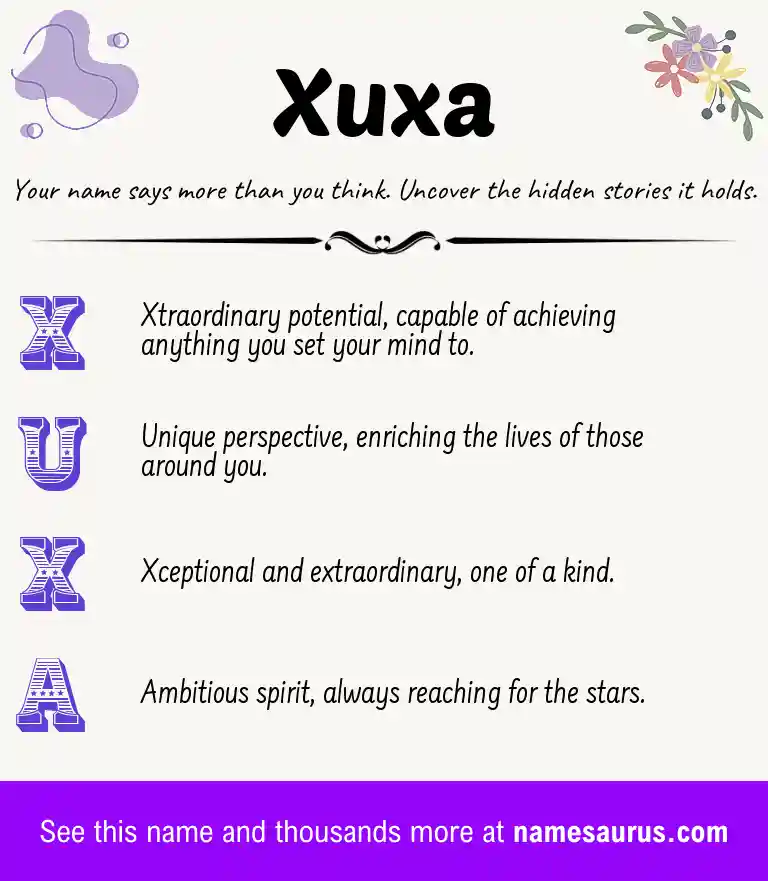 Xuxa

Your name says more than you think. Uncover the hidden stories it holds.

X Xtraordinary potential, capable of achieving anything you set your mind to.

U Unique perspective, enriching the lives of those around you.

X Xceptional and extraordinary, one of a kind.

A Ambitious spirit, always reaching for the stars.

See this name and thousands more at namesaurus.com